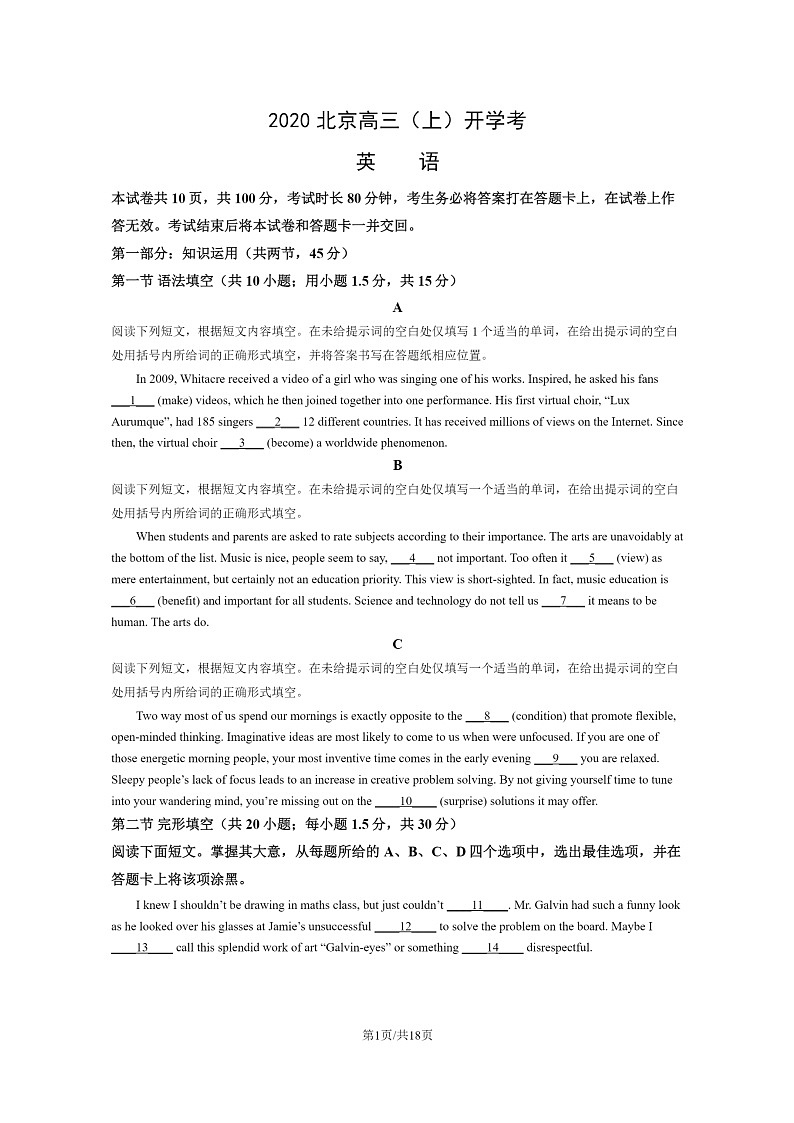 2020 北京高三（上）开学考

英　语

本试卷共 10 页，共 100 分，考试时长 80 分钟，考生务必将答案打在答题卡上，在试卷上作答无效。考试结束后将本试卷和答题卡一并交回。

第一部分：知识运用（共两节，45 分）

第一节 语法填空（共 10 小题；用小题 1.5 分，共 15 分）

A

阅读下列短文，根据短文内容填空。在未给提示词的空白处仅填写 1 个适当的单词，在给出提示词的空白处用括号内所给词的正确形式填空，并将答案书写在答题纸相应位置。

In 2009, Whitacre received a video of a girl who was singing one of his works. Inspired, he asked his fans ___1___ (make) videos, which he then joined together into one performance. His first virtual choir, “Lux Aurumque”, had 185 singers ___2___ 12 different countries. It has received millions of views on the Internet. Since then, the virtual choir ___3___ (become) a worldwide phenomenon.

B

阅读下列短文，根据短文内容填空。在未给提示词的空白处仅填写一个适当的单词，在给出提示词的空白处用括号内所给词的正确形式填空。

When students and parents are asked to rate subjects according to their importance. The arts are unavoidably at the bottom of the list. Music is nice, people seem to say, ___4___ not important. Too often it ___5___ (view) as mere entertainment, but certainly not an education priority. This view is short-sighted. In fact, music education is ___6___ (benefit) and important for all students. Science and technology do not tell us ___7___ it means to be human. The arts do.

C

阅读下列短文，根据短文内容填空。在未给提示词的空白处仅填写一个适当的单词，在给出提示词的空白处用括号内所给词的正确形式填空。

Two way most of us spend our mornings is exactly opposite to the ___8___ (condition) that promote flexible, open-minded thinking. Imaginative ideas are most likely to come to us when were unfocused. If you are one of those energetic morning people, your most inventive time comes in the early evening ___9___ you are relaxed. Sleepy people’s lack of focus leads to an increase in creative problem solving. By not giving yourself time to tune into your wandering mind, you’re missing out on the ____10____ (surprise) solutions it may offer.

第二节 完形填空（共 20 小题；每小题 1.5 分，共 30 分）

阅读下面短文。掌握其大意，从每题所给的 A、B、C、D 四个选项中，选出最佳选项，并在答题卡上将该项涂黑。

I knew I shouldn’t be drawing in maths class, but just couldn’t ____11____. Mr. Galvin had such a funny look as he looked over his glasses at Jamie’s unsuccessful ____12____ to solve the problem on the board. Maybe I ____13____ call this splendid work of art “Galvin-eyes” or something ____14____ disrespectful.

第1页/共18页